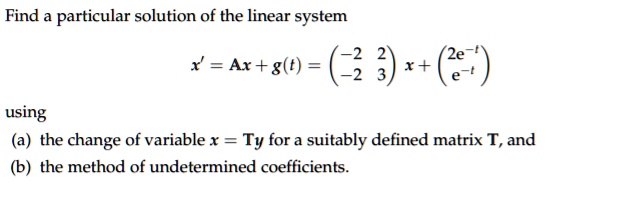 Find a particular solution of the linear system

$$x' = \mathbf{A}x + g(t) = \begin{pmatrix} -2 & 2 \\ -2 & 3 \end{pmatrix} x + \begin{pmatrix} 2e^{-t} \\ e^{-t} \end{pmatrix}$$

using

(a) the change of variable $x = \mathbf{T}y$ for a suitably defined matrix $\mathbf{T}$, and

(b) the method of undetermined coefficients.